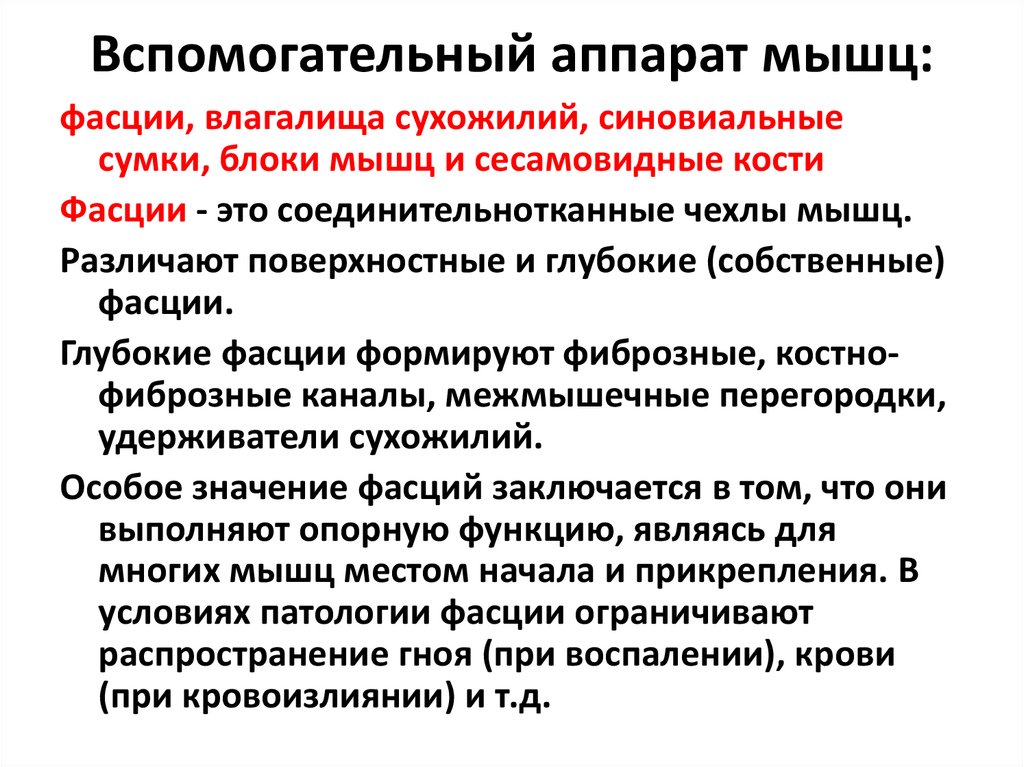 Вспомогательный аппарат мышц:

фасции, влагалища сухожилий, синовиальные сумки, блоки мышц и сесамовидные кости

Фасции - это соединительнотканные чехлы мышц.

Различают поверхностные и глубокие (собственные) фасции.

Глубокие фасции формируют фиброзные, костно-фиброзные каналы, межмышечные перегородки, удерживатели сухожилий.

Особое значение фасций заключается в том, что они выполняют опорную функцию, являясь для многих мышц местом начала и прикрепления. В условиях патологии фасции ограничивают распространение гноя (при воспалении), крови (при кровоизлиянии) и т.д.